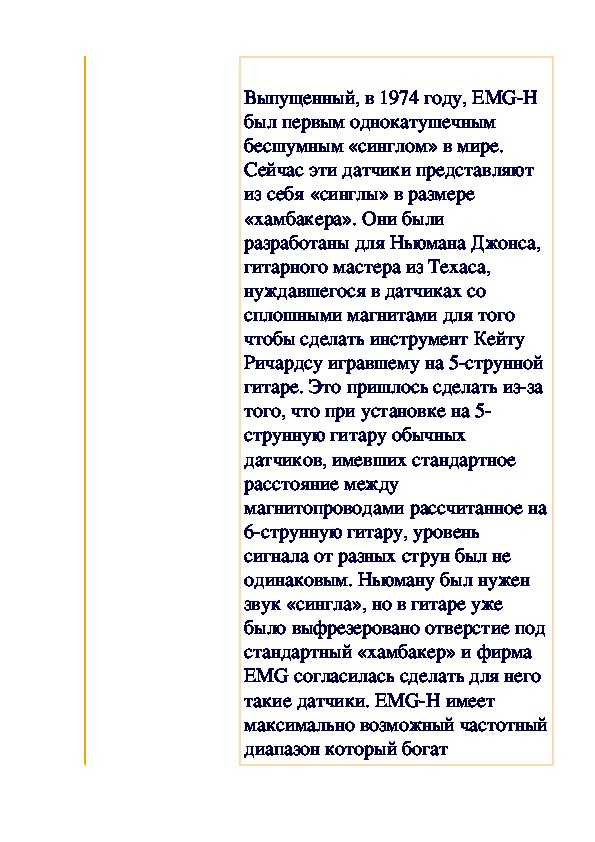 Выпущенный, в 1974 году, EMG-H был первым однокатушечным бесшумным «синглом» в мире. Сейчас эти датчики представляют из себя «синглы» в размере «хамбакера». Они были разработаны для Ньюмана Джонса, гитарного мастера из Техаса, нуждавшегося в датчиках со сплошными магнитами для того чтобы сделать инструмент Кейту Ричардсу игравшему на 5-струнной гитаре. Это пришлось сделать из-за того, что при установке на 5-струнную гитару обычных датчиков, имевших стандартное расстояние между магнитопроводами рассчитанное на 6-струнную гитару, уровень сигнала от разных струн был не одинаковым. Ньюману был нужен звук «сингла», но в гитаре уже было выфрезеровано отверстие под стандартный «хамбакер» и фирма EMG согласилась сделать для него такие датчики. EMG-H имеет максимально возможный частотный диапазон который богат